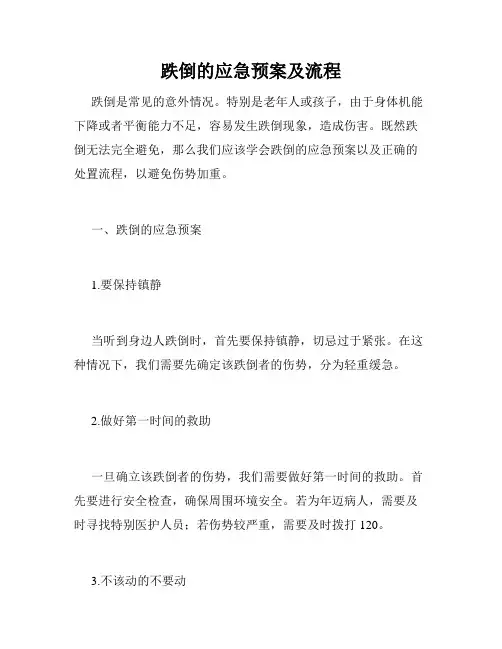 跌倒的应急预案及流程

跌倒是常见的意外情况。特别是老年人或孩子，由于身体机能下降或者平衡能力不足，容易发生跌倒现象，造成伤害。既然跌倒无法完全避免，那么我们应该学会跌倒的应急预案以及正确的处置流程，以避免伤势加重。

一、跌倒的应急预案

1.要保持镇静

当听到身边人跌倒时，首先要保持镇静，切忌过于紧张。在这种情况下，我们需要先确定该跌倒者的伤势，分为轻重缓急。

2.做好第一时间的救助

一旦确立该跌倒者的伤势，我们需要做好第一时间的救助。首先要进行安全检查，确保周围环境安全。若为年迈病人，需要及时寻找特别医护人员；若伤势较严重，需要及时拨打 120。

3.不该动的不要动